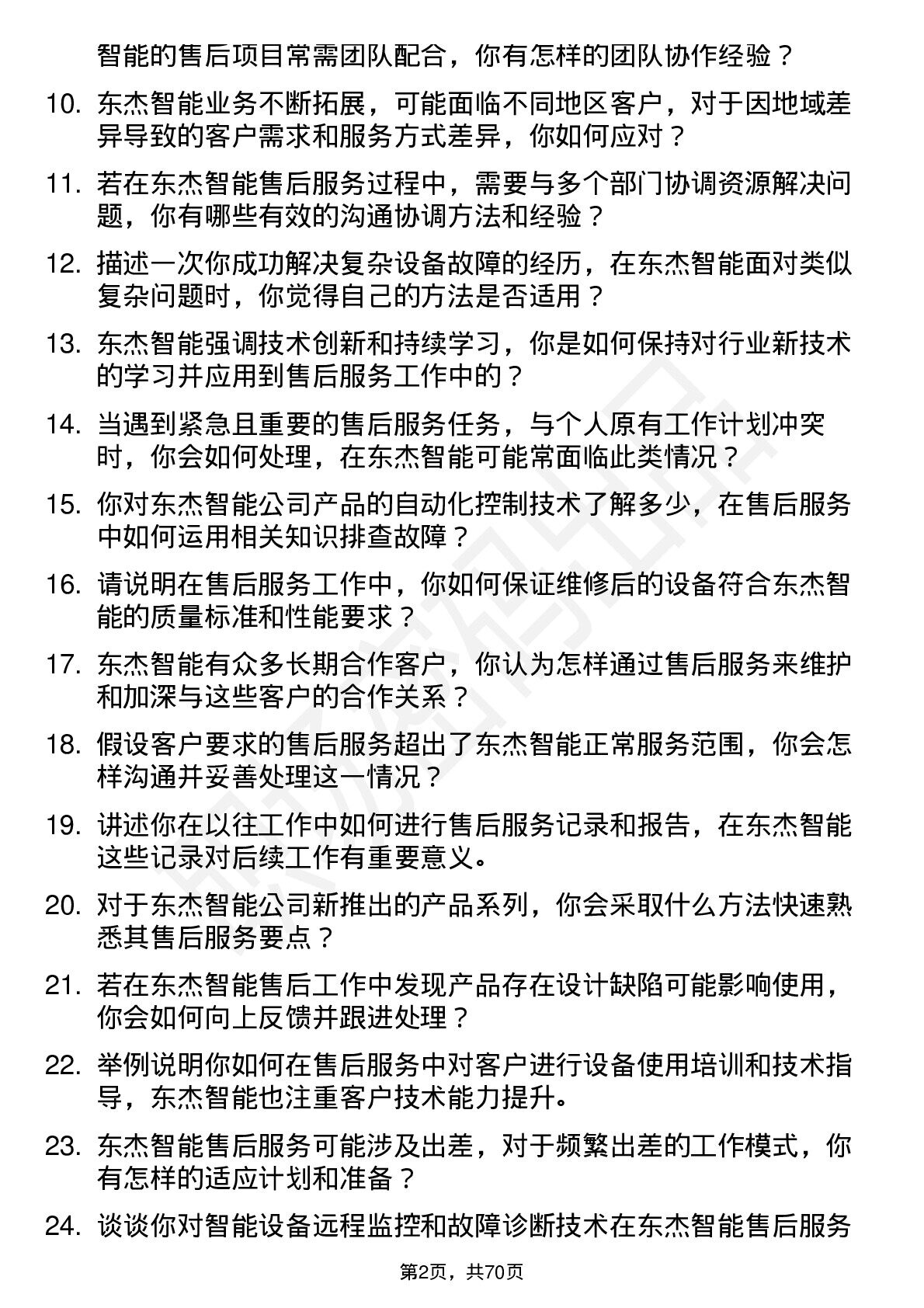 智能的售后项目常需团队配合，你有怎样的团队协作经验？

10. 东杰智能业务不断拓展，可能面临不同地区客户，对于因地域差异导致的客户需求和服务方式差异，你如何应对？

11. 若在东杰智能售后服务过程中，需要与多个部门协调资源解决问题，你有哪些有效的沟通协调方法和经验？

12. 描述一次你成功解决复杂设备故障的经历，在东杰智能面对类似复杂问题时，你觉得自己的方法是否适用？

13. 东杰智能强调技术创新和持续学习，你是如何保持对行业新技术的学习并应用到售后服务工作中的？

14. 当遇到紧急且重要的售后服务任务，与个人原有工作计划冲突时，你会如何处理，在东杰智能可能常面临此类情况？

15. 你对东杰智能公司产品的自动化控制技术了解多少，在售后服务中如何运用相关知识排查故障？

16. 请说明在售后服务工作中，你如何保证维修后的设备符合东杰智能的质量标准和性能要求？

17. 东杰智能有众多长期合作客户，你认为怎样通过售后服务来维护和加深与这些客户的合作关系？

18. 假设客户要求的售后服务超出了东杰智能正常服务范围，你会怎样沟通并妥善处理这一情况？

19. 讲述你在以往工作中如何进行售后服务记录和报告，在东杰智能这些记录对后续工作有重要意义。

20. 对于东杰智能公司新推出的产品系列，你会采取什么方法快速熟悉其售后服务要点？

21. 若在东杰智能售后工作中发现产品存在设计缺陷可能影响使用，你会如何向上反馈并跟进处理？

22. 举例说明你如何在售后服务中对客户进行设备使用培训和技术指导，东杰智能也注重客户技术能力提升。

23. 东杰智能售后服务可能涉及出差，对于频繁出差的工作模式，你有怎样的适应计划和准备？

24. 谈谈你对智能设备远程监控和故障诊断技术在东杰智能售后服务

第2页，共70页